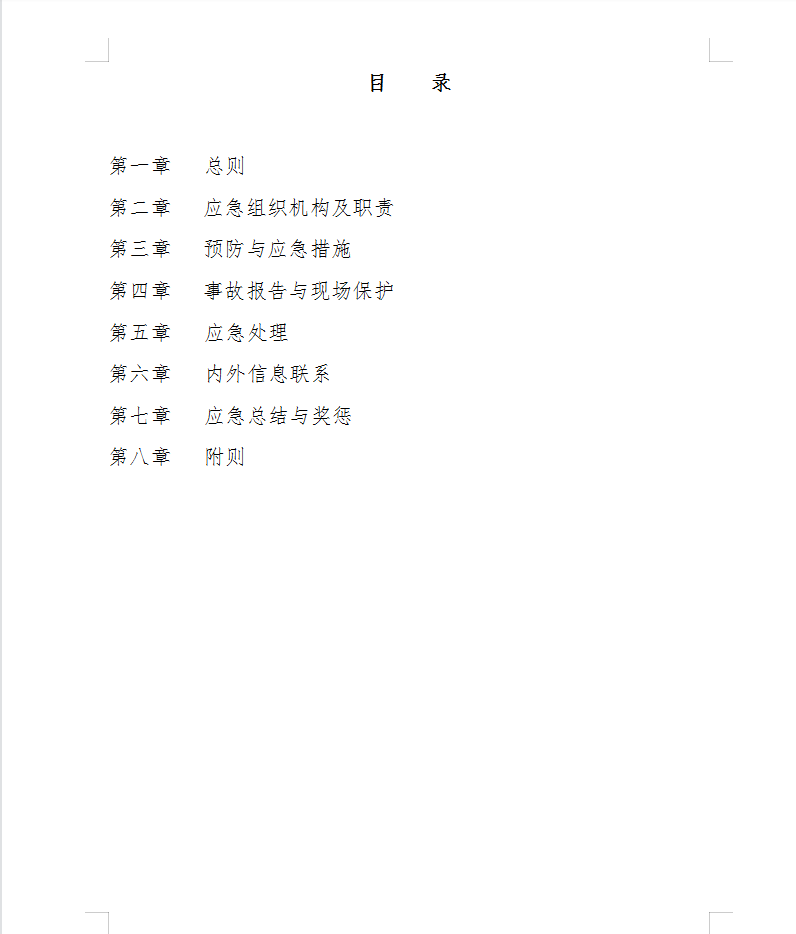 目 录

第一章 总则

第二章 应急组织机构及职责

第三章 预防与应急措施

第四章 事故报告与现场保护

第五章 应急处理

第六章 内外信息联系

第七章 应急总结与奖惩

第八章 附则